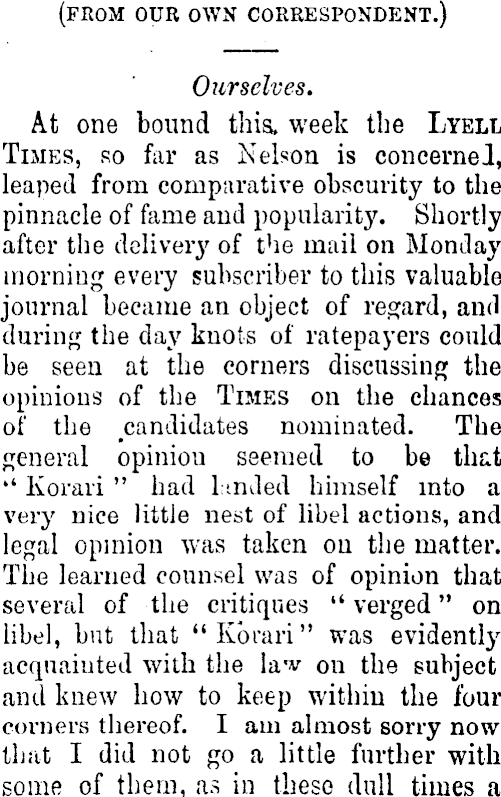 (FROM OUR OWN CORRESPONDENT.)

Ourselves.

At one bound this week the LYELL TIMES, so far as Nelson is concernel, leaped from comparative obscurity to the pinnacle of fame and popularity. Shortly after the delivery of the mail on Monday morning every subscriber to this valuable journal became an object of regard, and during the day knots of ratepayers could be seen at the corners discussing the opinions of the TIMES on the chances of the candidates nominated. The general opinion seemed to be that "Korari" had landed himself into a very nice little nest of libel actions, and legal opinion was taken on the matter. The learned counsel was of opinion that several of the critiques "verged" on libel, but that "Korari" was evidently acquainted with the law on the subject and knew how to keep within the four corners thereof. I am almost sorry now that I did not go a little further with some of them, as in these dull times a